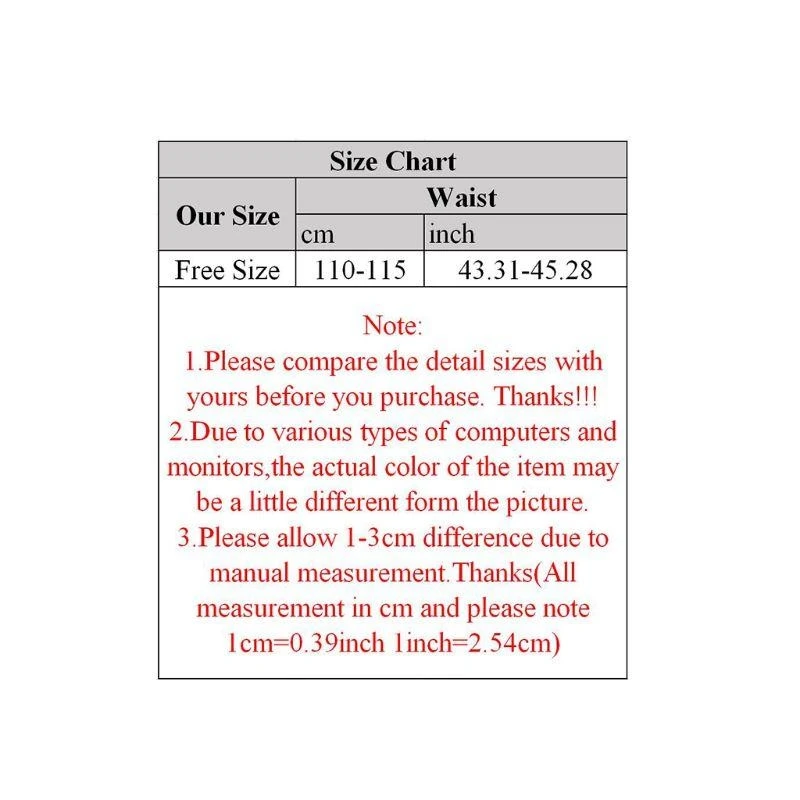 Size Chart

| Our Size | Waist | |
|---|---|---|
| | cm | inch |
| Free Size | 110-115 | 43.31-45.28 |

Note:
1.Please compare the detail sizes with yours before you purchase. Thanks!!!
2.Due to various types of computers and monitors,the actual color of the item may be a little different form the picture.
3.Please allow 1-3cm difference due to manual measurement.Thanks(All measurement in cm and please note 1cm=0.39inch 1inch=2.54cm)